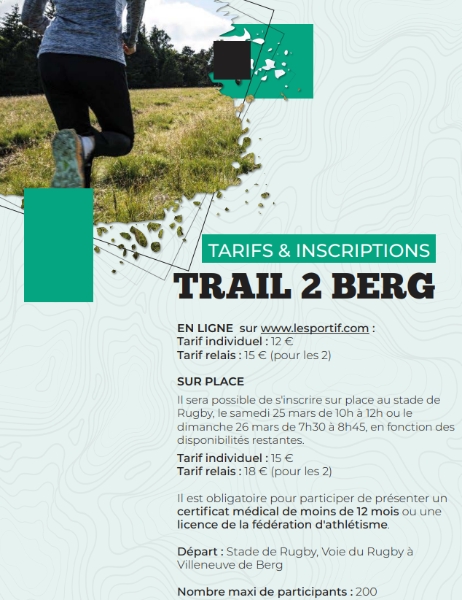 TARIFS & INSCRIPTIONS

TRAIL 2 BERG

EN LIGNE sur www.lesportif.com :
Tarif individuel : 12 €
Tarif relais : 15 € (pour les 2)

SUR PLACE
Il sera possible de s'inscrire sur place au stade de Rugby, le samedi 25 mars de 10h à 12h ou le dimanche 26 mars de 7h30 à 8h45, en fonction des disponibilités restantes.
Tarif individuel : 15 €
Tarif relais : 18 € (pour les 2)

Il est obligatoire pour participer de présenter un certificat médical de moins de 12 mois ou une licence de la fédération d'athlétisme.

Départ : Stade de Rugby, Voie du Rugby à Villeneuve de Berg

Nombre maxi de participants : 200